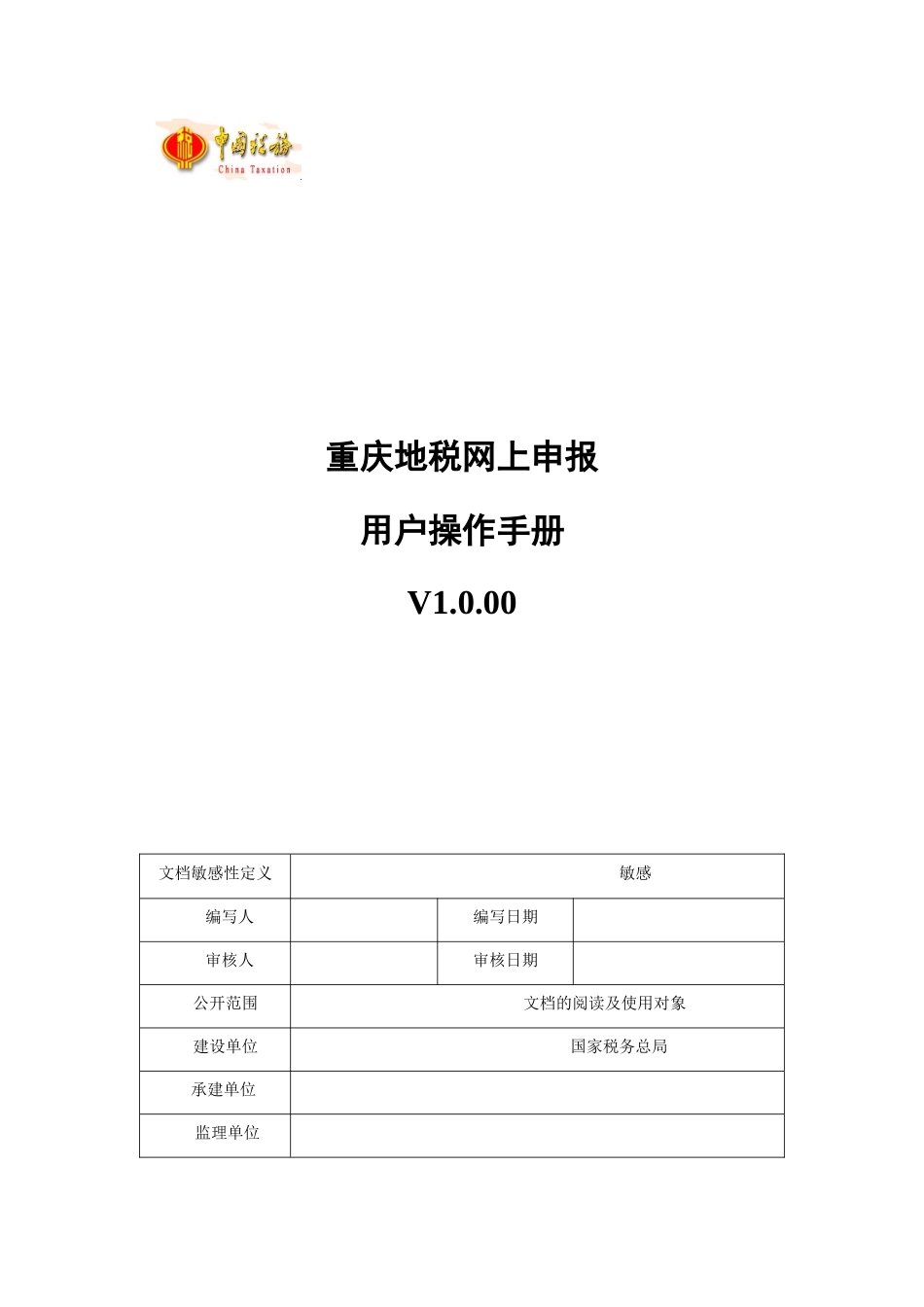 中国税务
China Taxation

重庆地税网上申报

用户操作手册

V1.0.00

| 文档敏感性定义 | 敏感 | | |
|---|---|---|---|
| 编写人 | | 编写日期 | |
| 审核人 | | 审核日期 | |
| 公开范围 | 文档的阅读及使用对象 | | |
| 建设单位 | 国家税务总局 | | |
| 承建单位 | | | |
| 监理单位 | | | |